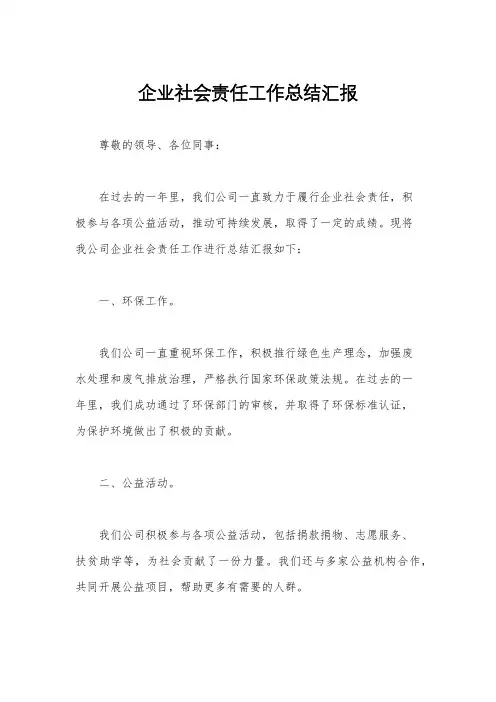 企业社会责任工作总结汇报

尊敬的领导、各位同事：

在过去的一年里，我们公司一直致力于履行企业社会责任，积极参与各项公益活动，推动可持续发展，取得了一定的成绩。现将我公司企业社会责任工作进行总结汇报如下：

一、环保工作。

我们公司一直重视环保工作，积极推行绿色生产理念，加强废水处理和废气排放治理，严格执行国家环保政策法规。在过去的一年里，我们成功通过了环保部门的审核，并取得了环保标准认证，为保护环境做出了积极的贡献。

二、公益活动。

我们公司积极参与各项公益活动，包括捐款捐物、志愿服务、扶贫助学等，为社会贡献了一份力量。我们还与多家公益机构合作，共同开展公益项目，帮助更多有需要的人群。